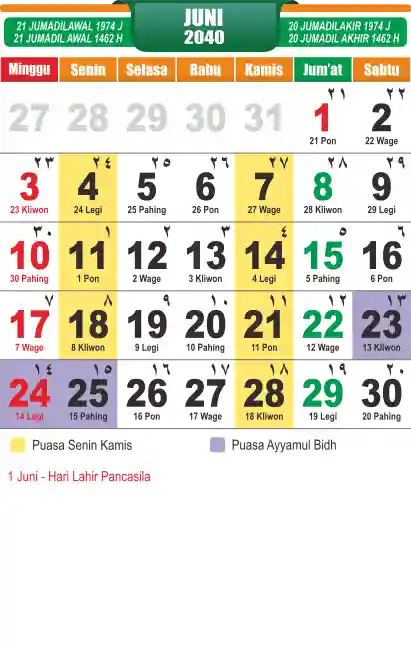 21 JUMADILAWAL 1974 J
21 JUMADIL AWAL 1462 H

JUNI
2040

20 JUMADILAKIR 1974 J
20 JUMADIL AKHIR 1462 H

| Minggu | Senin | Selasa | Rabu | Kamis | Jum'at | Sabtu |
|---|---|---|---|---|---|---|
| 27 | 28 | 29 | 30 | 31 | ٢١ 1 21 Pon | ٢٢ 2 22 Wage |
| ٢٣ 3 23 Kliwon | ٢٤ 4 24 Legi | ٢٥ 5 25 Pahing | ٢٦ 6 26 Pon | ٢٧ 7 27 Wage | ٢٨ 8 28 Kliwon | ٢٩ 9 29 Legi |
| ٣٠ 10 30 Pahing | ١ 11 1 Pon | ٢ 12 2 Wage | ٣ 13 3 Kliwon | ٤ 14 4 Legi | ٥ 15 5 Pahing | ٦ 16 6 Pon |
| ٧ 17 7 Wage | ٨ 18 8 Kliwon | ٩ 19 9 Legi | ١٠ 20 10 Pahing | ١١ 21 11 Pon | ١٢ 22 12 Wage | ١٣ 23 13 Kliwon |
| ١٤ 24 14 Legi | ١٥ 25 15 Pahing | ١٦ 26 16 Pon | ١٧ 27 17 Wage | ١٨ 28 18 Kliwon | ١٩ 29 19 Legi | ٢٠ 30 20 Pahing |

Puasa Senin Kamis
Puasa Ayyamul Bidh

1 Juni - Hari Lahir Pancasila